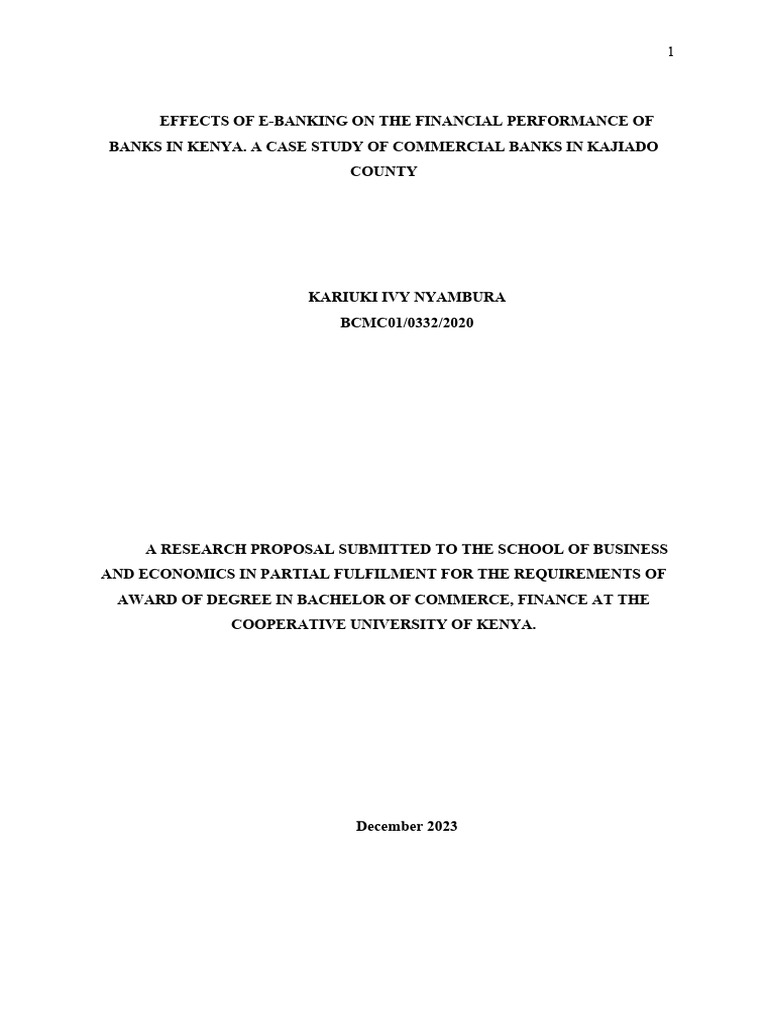 1

EFFECTS OF E-BANKING ON THE FINANCIAL PERFORMANCE OF BANKS IN KENYA. A CASE STUDY OF COMMERCIAL BANKS IN KAJIADO COUNTY

KARIUKI IVY NYAMBURA
BCMC01/0332/2020

A RESEARCH PROPOSAL SUBMITTED TO THE SCHOOL OF BUSINESS AND ECONOMICS IN PARTIAL FULFILMENT FOR THE REQUIREMENTS OF AWARD OF DEGREE IN BACHELOR OF COMMERCE, FINANCE AT THE COOPERATIVE UNIVERSITY OF KENYA.

December 2023